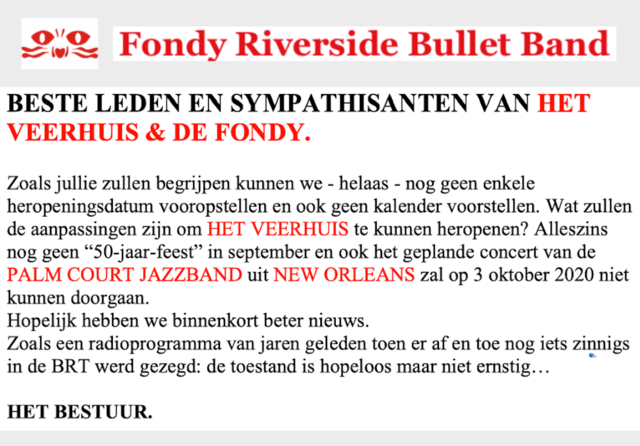 Fondy Riverside Bullet Band

BESTE LEDEN EN SYMPATHISANTEN VAN HET VEERHUIS & DE FONDY.

Zoals jullie zullen begrijpen kunnen we - helaas - nog geen enkele heropeningsdatum vooropstellen en ook geen kalender voorstellen. Wat zullen de aanpassingen zijn om HET VEERHUIS te kunnen heropenen? Alleszins nog geen “50-jaar-feest” in september en ook het geplande concert van de PALM COURT JAZZBAND uit NEW ORLEANS zal op 3 oktober 2020 niet kunnen doorgaan.
Hopelijk hebben we binnenkort beter nieuws.
Zoals een radioprogramma van jaren geleden toen er af en toe nog iets zinnigs in de BRT werd gezegd: de toestand is hopeloos maar niet ernstig…

HET BESTUUR.